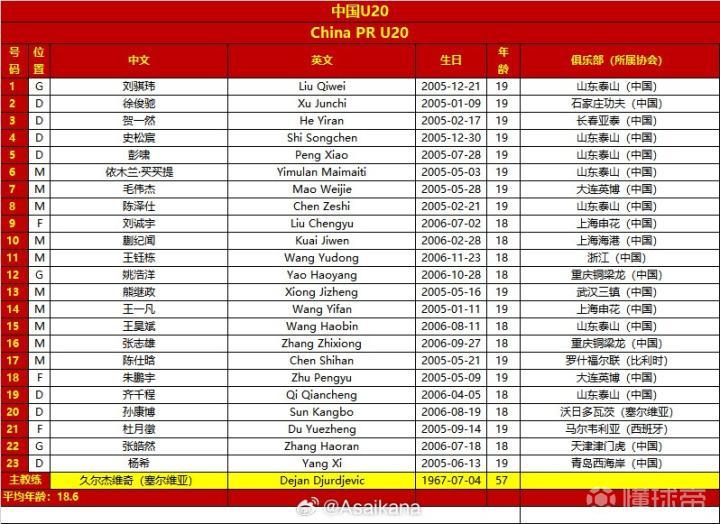 中国U20

China PR U20

| 号码 | 位置 | 中文 | 英文 | 生日 | 年龄 | 俱乐部（所属协会） |
|---|---|---|---|---|---|---|
| 1 | G | 刘骐玮 | Liu Qiwei | 2005-12-21 | 19 | 山东泰山（中国） |
| 2 | D | 徐俊驰 | Xu Junchi | 2005-01-09 | 19 | 石家庄功夫（中国） |
| 3 | D | 贺一然 | He Yiran | 2005-02-17 | 19 | 长春亚泰（中国） |
| 4 | D | 史松宸 | Shi Songchen | 2005-12-30 | 19 | 山东泰山（中国） |
| 5 | D | 彭啸 | Peng Xiao | 2005-07-28 | 19 | 山东泰山（中国） |
| 6 | M | 依木兰·买买提 | Yimulan Maimaiti | 2005-05-03 | 19 | 山东泰山（中国） |
| 7 | M | 毛伟杰 | Mao Weijie | 2005-05-28 | 19 | 大连英博（中国） |
| 8 | M | 陈泽仕 | Chen Zeshi | 2005-02-21 | 19 | 山东泰山（中国） |
| 9 | F | 刘诚宇 | Liu Chengyu | 2006-07-02 | 18 | 上海申花（中国） |
| 10 | M | 蒯纪闻 | Kuai Jiwen | 2006-02-28 | 18 | 上海海港（中国） |
| 11 | M | 王钰栋 | Wang Yudong | 2006-11-23 | 18 | 浙江（中国） |
| 12 | G | 姚浩洋 | Yao Haoyang | 2006-10-28 | 18 | 重庆铜梁龙（中国） |
| 13 | M | 熊继政 | Xiong Jizheng | 2005-05-16 | 19 | 武汉三镇（中国） |
| 14 | M | 王一凡 | Wang Yifan | 2005-01-11 | 19 | 上海申花（中国） |
| 15 | M | 王昊斌 | Wang Haobin | 2006-08-11 | 18 | 山东泰山（中国） |
| 16 | M | 张志雄 | Zhang Zhixiong | 2006-09-27 | 18 | 重庆铜梁龙（中国） |
| 17 | M | 陈仕晗 | Chen Shihan | 2005-05-21 | 19 | 罗什福尔联（比利时） |
| 18 | F | 朱鹏宇 | Zhu Pengyu | 2005-05-09 | 19 | 大连英博（中国） |
| 19 | D | 齐千程 | Qi Qiancheng | 2006-04-05 | 18 | 山东泰山（中国） |
| 20 | D | 孙康博 | Sun Kangbo | 2006-08-19 | 18 | 沃日多瓦茨（塞尔维亚） |
| 21 | F | 杜月徵 | Du Yuezheng | 2005-09-14 | 19 | 马尔韦利亚（西班牙） |
| 22 | G | 张皓然 | Zhang Haoran | 2006-07-18 | 18 | 天津津门虎（中国） |
| 23 | D | 杨希 | Yang Xi | 2005-06-13 | 19 | 青岛西海岸（中国） |
| 主教练 | | 久尔杰维奇（塞尔维亚） | Dejan Djurdjevic | 1967-07-04 | 57 | |

平均年龄：18.6

@Asaikana

懂球帝